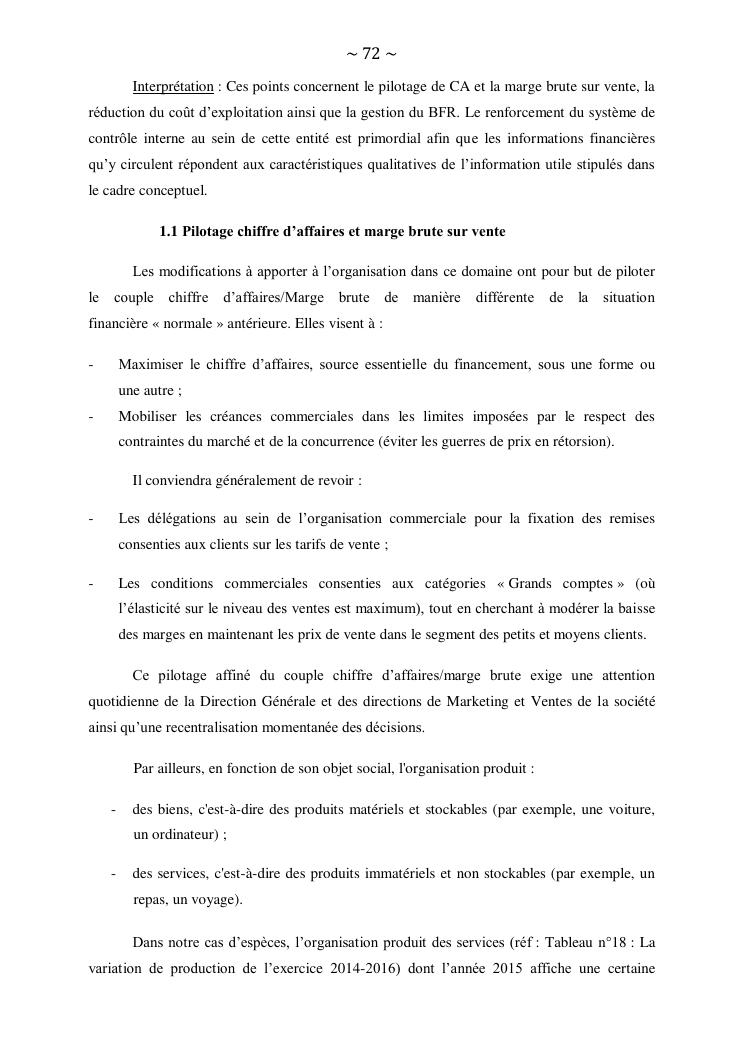 ~ 72 ~

Interprétation : Ces points concernent le pilotage de CA et la marge brute sur vente, la réduction du coût d'exploitation ainsi que la gestion du BFR. Le renforcement du système de contrôle interne au sein de cette entité est primordial afin que les informations financières qu'y circulent répondent aux caractéristiques qualitatives de l'information utile stipulés dans le cadre conceptuel.

1.1 Pilotage chiffre d'affaires et marge brute sur vente

Les modifications à apporter à l'organisation dans ce domaine ont pour but de piloter le couple chiffre d'affaires/Marge brute de manière différente de la situation financière « normale » antérieure. Elles visent à :

- Maximiser le chiffre d'affaires, source essentielle du financement, sous une forme ou une autre ;
- Mobiliser les créances commerciales dans les limites imposées par le respect des contraintes du marché et de la concurrence (éviter les guerres de prix en rétorsion).

Il conviendra généralement de revoir :

- Les délégations au sein de l'organisation commerciale pour la fixation des remises consenties aux clients sur les tarifs de vente ;

- Les conditions commerciales consenties aux catégories « Grands comptes » (où l'élasticité sur le niveau des ventes est maximum), tout en cherchant à modérer la baisse des marges en maintenant les prix de vente dans le segment des petits et moyens clients.

Ce pilotage affiné du couple chiffre d'affaires/marge brute exige une attention quotidienne de la Direction Générale et des directions de Marketing et Ventes de la société ainsi qu'une recentralisation momentanée des décisions.

Par ailleurs, en fonction de son objet social, l'organisation produit :

- des biens, c'est-à-dire des produits matériels et stockables (par exemple, une voiture, un ordinateur) ;

- des services, c'est-à-dire des produits immatériels et non stockables (par exemple, un repas, un voyage).

Dans notre cas d'espèces, l'organisation produit des services (réf : Tableau n°18 : La variation de production de l'exercice 2014-2016) dont l'année 2015 affiche une certaine